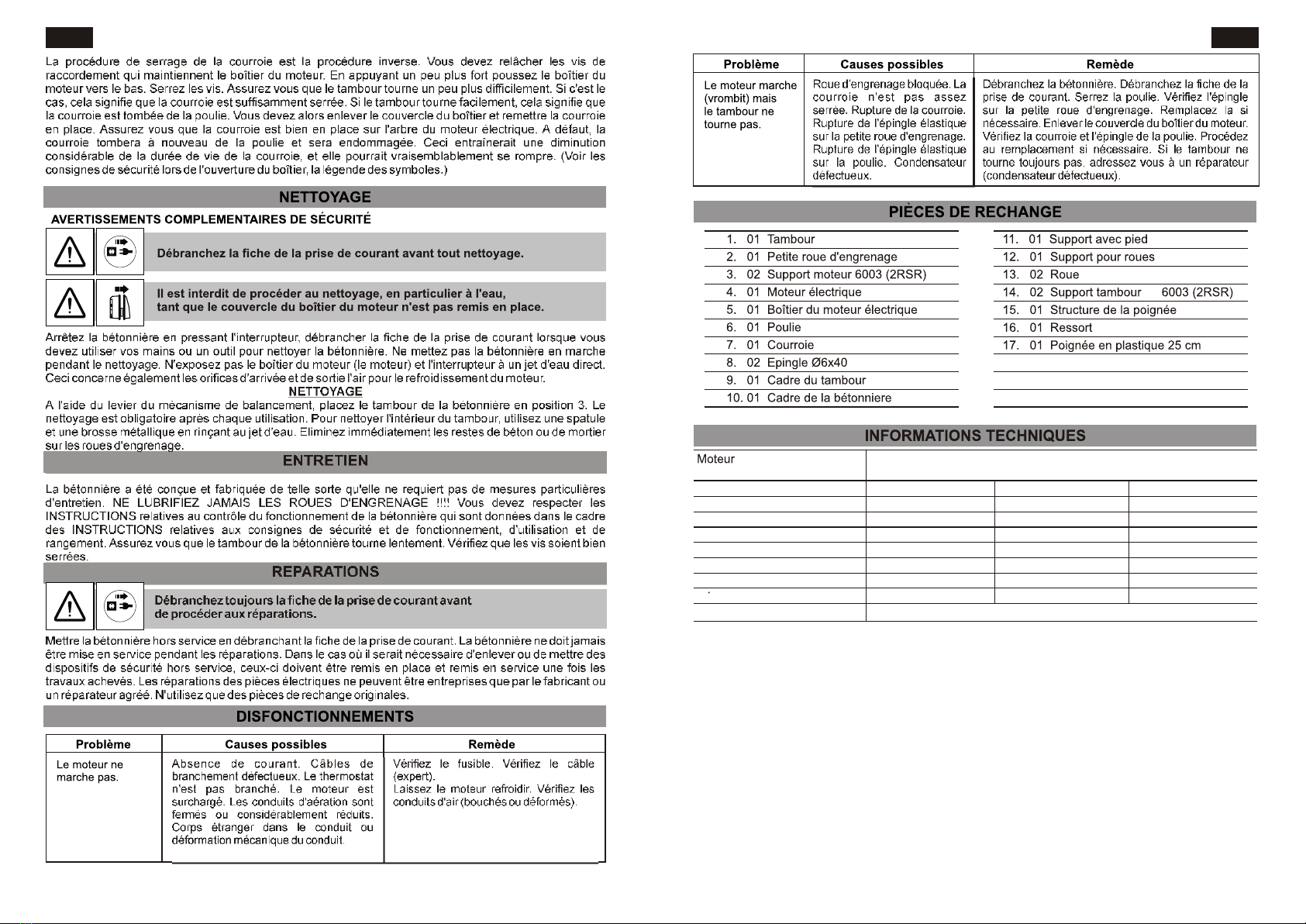 La procédure de serrage de la courroie est la procédure inverse. Vous devez relâcher les vis de raccordement qui maintiennent le boîtier du moteur. En appuyant un peu plus fort poussez le boîtier du moteur vers le bas. Serrez les vis. Assurez vous que le tambour tourne un peu plus difficilement. Si c'est le cas, cela signifie que la courroie est suffisamment serrée. Si le tambour tourne facilement, cela signifie que la courroie est tombée de la poulie. Vous devez alors enlever le couvercle du boîtier et remettre la courroie en place. Assurez vous que la courroie est bien en place sur l'arbre du moteur électrique. A défaut, la courroie tombera à nouveau de la poulie et sera endommagée. Ceci entraînerait une diminution considérable de la durée de vie de la courroie, et elle pourrait vraisemblablement se rompre. (Voir les consignes de sécurité lors de l'ouverture du boîtier, la légende des symboles.)

NETTOYAGE

AVERTISSEMENTS COMPLEMENTAIRES DE SÉCURITÉ

Débranchez la fiche de la prise de courant avant tout nettoyage.

Il est interdit de procéder au nettoyage, en particulier à l'eau, tant que le couvercle du boîtier du moteur n'est pas remis en place.

Arrêtez la bétonnière en pressant l'interrupteur, débrancher la fiche de la prise de courant lorsque vous devez utiliser vos mains ou un outil pour nettoyer la bétonnière. Ne mettez pas la bétonnière en marche pendant le nettoyage. N'exposez pas le boîtier du moteur (le moteur) et l'interrupteur à un jet d'eau direct. Ceci concerne également les orifices d'arrivée et de sortie l'air pour le refroidissement du moteur.

NETTOYAGE

A l'aide du levier du mécanisme de balancement, placez le tambour de la bétonnière en position 3. Le nettoyage est obligatoire après chaque utilisation. Pour nettoyer l'intérieur du tambour, utilisez une spatule et une brosse métallique en rinçant au jet d'eau. Eliminez immédiatement les restes de béton ou de mortier sur les roues d'engrenage.

ENTRETIEN

La bétonnière a été conçue et fabriquée de telle sorte qu'elle ne requiert pas de mesures particulières d'entretien. NE LUBRIFIEZ JAMAIS LES ROUES D'ENGRENAGE !!!! Vous devez respecter les INSTRUCTIONS relatives au contrôle du fonctionnement de la bétonnière qui sont données dans le cadre des INSTRUCTIONS relatives aux consignes de sécurité et de fonctionnement, d'utilisation et de rangement. Assurez vous que le tambour de la bétonnière tourne lentement. Vérifiez que les vis soient bien serrées.

REPARATIONS

Débranchez toujours la fiche de la prise de courant avant de procéder aux réparations.

Mettre la bétonnière hors service en débranchant la fiche de la prise de courant. La bétonnière ne doit jamais être mise en service pendant les réparations. Dans le cas où il serait nécessaire d'enlever ou de mettre des dispositifs de sécurité hors service, ceux-ci doivent être remis en place et remis en service une fois les travaux achevés. Les réparations des pièces électriques ne peuvent être entreprises que par le fabricant ou un réparateur agréé. N'utilisez que des pièces de rechange originales.

DISFONCTIONNEMENTS

| Problème | Causes possibles | Remède |
|---|---|---|
| Le moteur ne marche pas. | Absence de courant. Câbles de branchement defectueux. Le thermostat n'est pas branché. Le moteur est surchargé. Les conduits d'aération sont fermés ou considérablement réduits. Corps étranger dans le conduit ou déformation mécanique du conduit. | Vérifiez le fusible. Vérifiez le câble (expert). Laissez le moteur refroidir. Vérifiez les conduits d'air (bouchés ou déformés). |

| Problème | Causes possibles | Remède |
|---|---|---|
| Le moteur marche (vrombit) mais le tambour ne tourne pas. | Roue d'engrenage bloquée. La courroie n'est pas assez serrée. Rupture de la courroie. Rupture de l'épingle élastique sur la petite roue d'engrenage. Rupture de l'épingle élastique sur la poulie. Condensateur défectueux. | Débranchez la bétonnière. Débranchez la fiche de la prise de courant. Serrez la poulie. Vérifiez l'épingle sur la petite roue d'engrenage. Remplacez la si nécessaire. Enlever le couvercle du boîtier du moteur. Vérifiez la courroie et l'épingle de la poulie. Procédez au remplacement si nécessaire. Si le tambour ne tourne toujours pas, adressez vous à un réparateur (condensateur défectueux). |

PIÈCES DE RECHANGE

1. 01 Tambour
2. 01 Petite roue d'engrenage
3. 02 Support moteur 6003 (2RSR)
4. 01 Moteur électrique
5. 01 Boîtier du moteur électrique
6. 01 Poulie
7. 01 Courroie
8. 02 Epingle Ø6x40
9. 01 Cadre du tambour
10. 01 Cadre de la bétonniere

11. 01 Support avec pied
12. 01 Support pour roues
13. 02 Roue
14. 02 Support tambour 6003 (2RSR)
15. 01 Structure de la poignée
16. 01 Ressort
17. 01 Poignée en plastique 25 cm

INFORMATIONS TECHNIQUES

Moteur